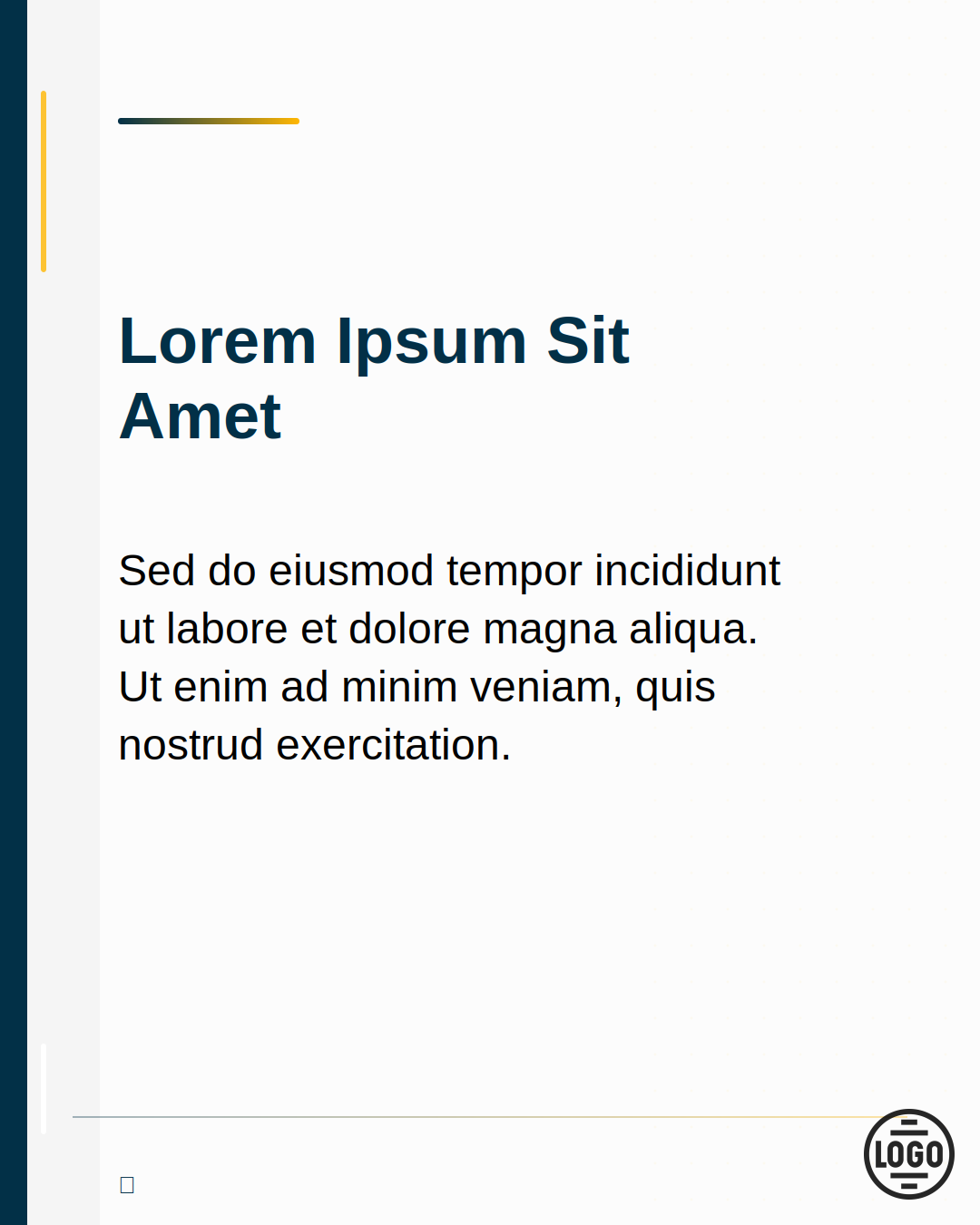 Lorem Ipsum Sit Amet

Sed do eiusmod tempor incididunt ut labore et dolore magna aliqua. Ut enim ad minim veniam, quis nostrud exercitation.

LOGO